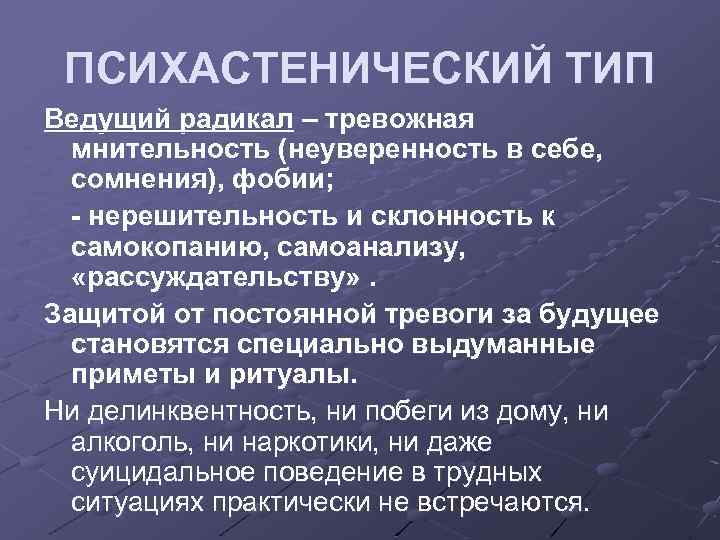 ПСИХАСТЕНИЧЕСКИЙ ТИП

Ведущий радикал – тревожная мнительность (неуверенность в себе, сомнения), фобии;

- нерешительность и склонность к самокопанию, самоанализу, «рассуждательству» .

Защитой от постоянной тревоги за будущее становятся специально выдуманные приметы и ритуалы.

Ни делинквентность, ни побеги из дому, ни алкоголь, ни наркотики, ни даже суицидальное поведение в трудных ситуациях практически не встречаются.